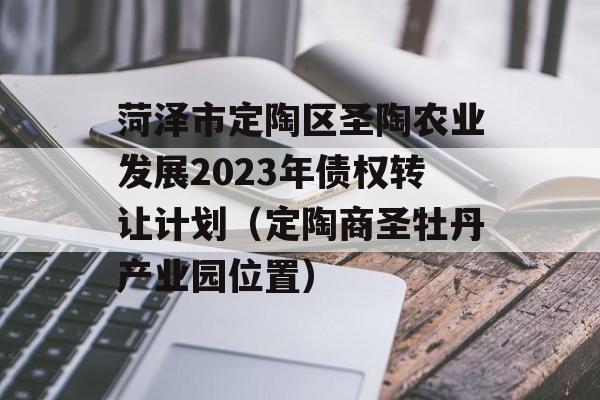 菏泽市定陶区圣陶农业发展2023年债权转让计划（定陶商圣牡丹产业园位置）